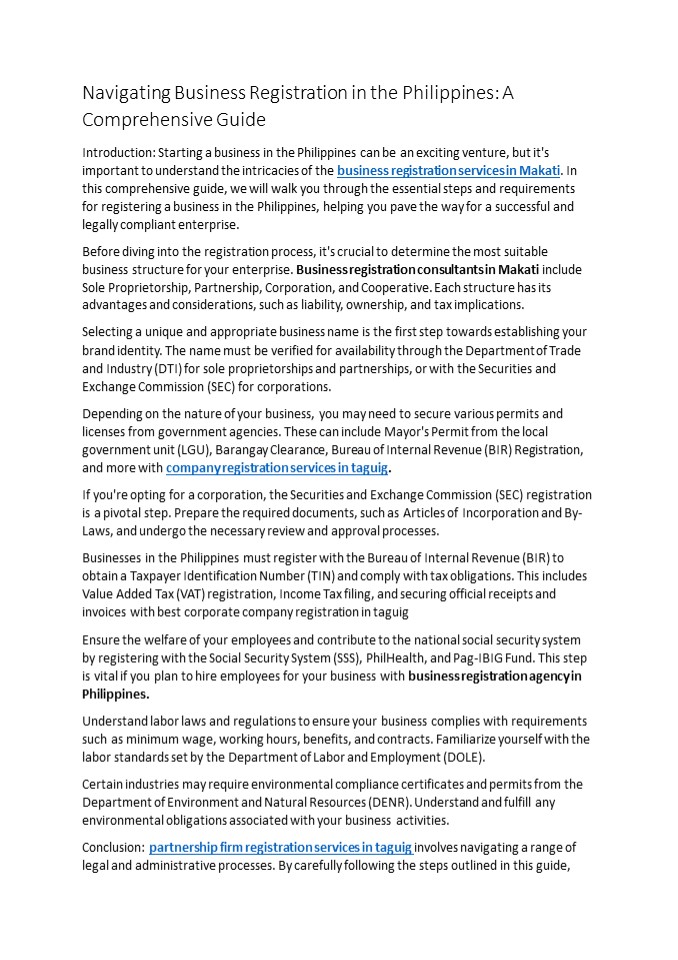 Navigating Business Registration in the Philippines: A Comprehensive Guide

Introduction: Starting a business in the Philippines can be an exciting venture, but it's important to understand the intricacies of the business registration services in Makati. In this comprehensive guide, we will walk you through the essential steps and requirements for registering a business in the Philippines, helping you pave the way for a successful and legally compliant enterprise.

Before diving into the registration process, it's crucial to determine the most suitable business structure for your enterprise. Business registration consultants in Makati include Sole Proprietorship, Partnership, Corporation, and Cooperative. Each structure has its advantages and considerations, such as liability, ownership, and tax implications.

Selecting a unique and appropriate business name is the first step towards establishing your brand identity. The name must be verified for availability through the Department of Trade and Industry (DTI) for sole proprietorships and partnerships, or with the Securities and Exchange Commission (SEC) for corporations.

Depending on the nature of your business, you may need to secure various permits and licenses from government agencies. These can include Mayor's Permit from the local government unit (LGU), Barangay Clearance, Bureau of Internal Revenue (BIR) Registration, and more with company registration services in taguig.

If you're opting for a corporation, the Securities and Exchange Commission (SEC) registration is a pivotal step. Prepare the required documents, such as Articles of Incorporation and By-Laws, and undergo the necessary review and approval processes.

Businesses in the Philippines must register with the Bureau of Internal Revenue (BIR) to obtain a Taxpayer Identification Number (TIN) and comply with tax obligations. This includes Value Added Tax (VAT) registration, Income Tax filing, and securing official receipts and invoices with best corporate company registration in taguig

Ensure the welfare of your employees and contribute to the national social security system by registering with the Social Security System (SSS), PhilHealth, and Pag-IBIG Fund. This step is vital if you plan to hire employees for your business with business registration agency in Philippines.

Understand labor laws and regulations to ensure your business complies with requirements such as minimum wage, working hours, benefits, and contracts. Familiarize yourself with the labor standards set by the Department of Labor and Employment (DOLE).

Certain industries may require environmental compliance certificates and permits from the Department of Environment and Natural Resources (DENR). Understand and fulfill any environmental obligations associated with your business activities.

Conclusion: partnership firm registration services in taguig involves navigating a range of legal and administrative processes. By carefully following the steps outlined in this guide,